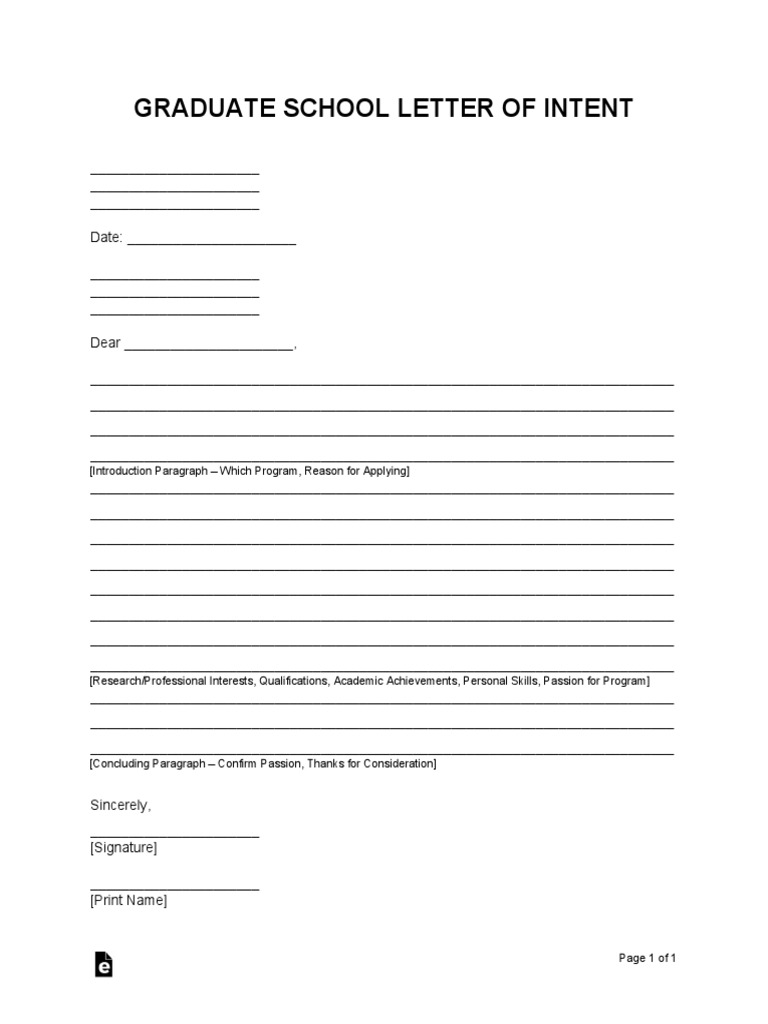 GRADUATE SCHOOL LETTER OF INTENT

____
____
____

Date: ____

____
____
____

Dear ____,

____
____
____
____
[Introduction Paragraph – Which Program, Reason for Applying]
____
____
____
____
____
____
____
____
[Research/Professional Interests, Qualifications, Academic Achievements, Personal Skills, Passion for Program]
____
____
____
[Concluding Paragraph – Confirm Passion, Thanks for Consideration]

Sincerely,

____
[Signature]

____
[Print Name]

Page 1 of 1